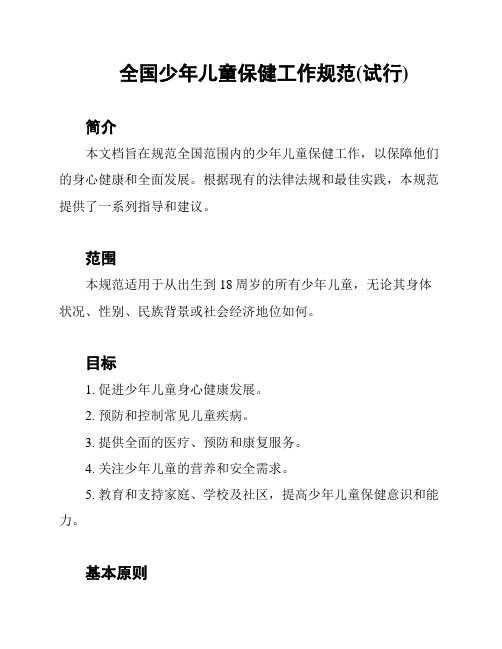 全国少年儿童保健工作规范(试行)

简介

本文档旨在规范全国范围内的少年儿童保健工作，以保障他们的身心健康和全面发展。根据现有的法律法规和最佳实践，本规范提供了一系列指导和建议。

范围

本规范适用于从出生到 18 周岁的所有少年儿童，无论其身体状况、性别、民族背景或社会经济地位如何。

目标

1. 促进少年儿童身心健康发展。

2. 预防和控制常见儿童疾病。

3. 提供全面的医疗、预防和康复服务。

4. 关注少年儿童的营养和安全需求。

5. 教育和支持家庭、学校及社区，提高少年儿童保健意识和能力。

基本原则